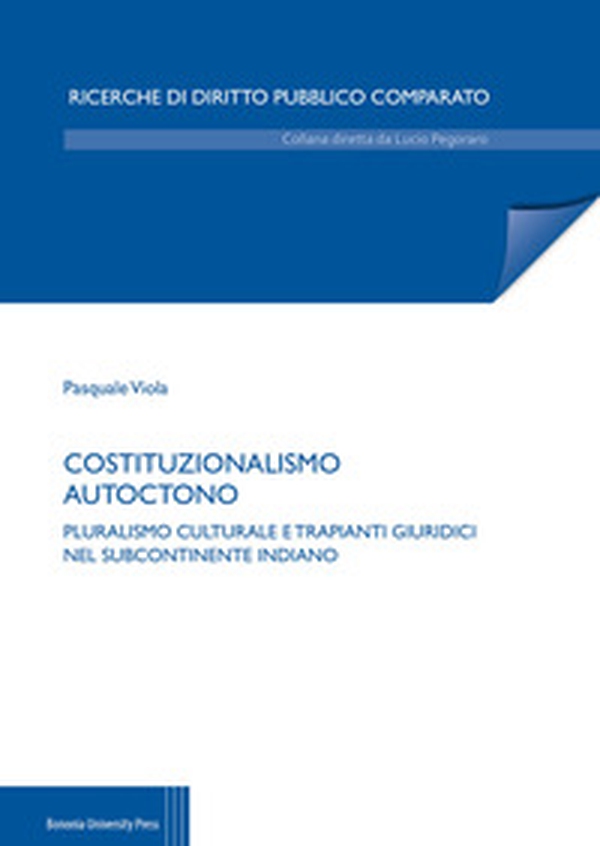 RICERCHE DI DIRITTO PUBBLICO COMPARATO

Collana diretta da Lucio Pegoraro

Pasquale Viola

COSTITUZIONALISMO AUTOCTONO

PLURALISMO CULTURALE E TRAPIANTI GIURIDICI NEL SUBCONTINENTE INDIANO

Bononia University Press